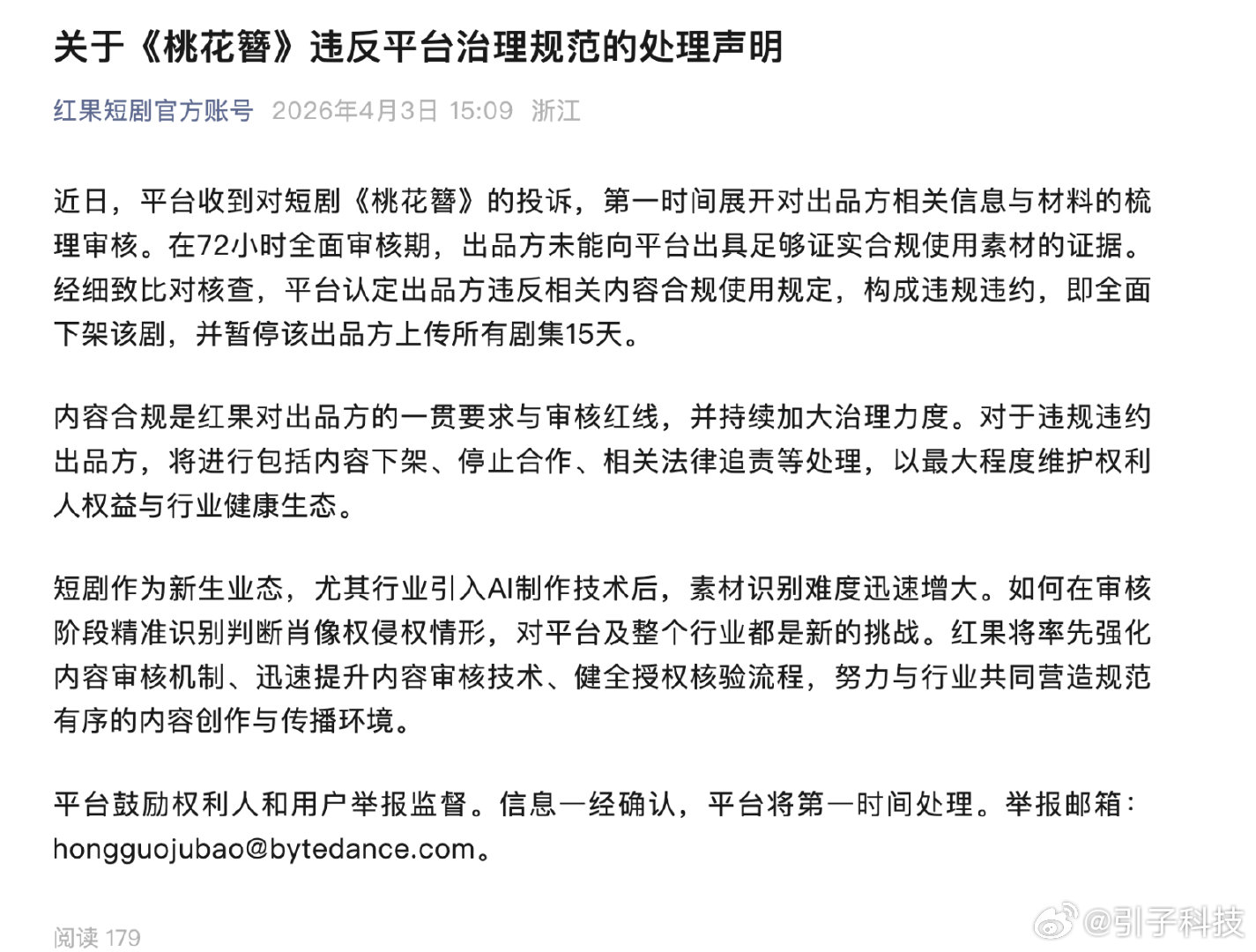 关于《桃花簪》违反平台治理规范的处理声明

红果短剧官方账号 2026年4月3日 15:09 浙江

近日，平台收到对短剧《桃花簪》的投诉，第一时间展开对出品方相关信息与材料的梳理审核。在72小时全面审核期，出品方未能向平台出具足够证实合规使用素材的证据。经细致比对核查，平台认定出品方违反相关内容合规使用规定，构成违规违约，即全面下架该剧，并暂停该出品方上传所有剧集15天。

内容合规是红果对出品方的一贯要求与审核红线，并持续加大治理力度。对于违规违约出品方，将进行包括内容下架、停止合作、相关法律追责等处理，以最大程度维护权利人权益与行业健康生态。

短剧作为新生业态，尤其行业引入AI制作技术后，素材识别难度迅速增大。如何在审核阶段精准识别判断肖像权侵权情形，对平台及整个行业都是新的挑战。红果将率先强化内容审核机制、迅速提升内容审核技术、健全授权核验流程，努力与行业共同营造规范有序的内容创作与传播环境。

平台鼓励权利人和用户举报监督。信息一经确认，平台将第一时间处理。举报邮箱：hongguojubao@bytedance.com。

阅读 179

@引子科技